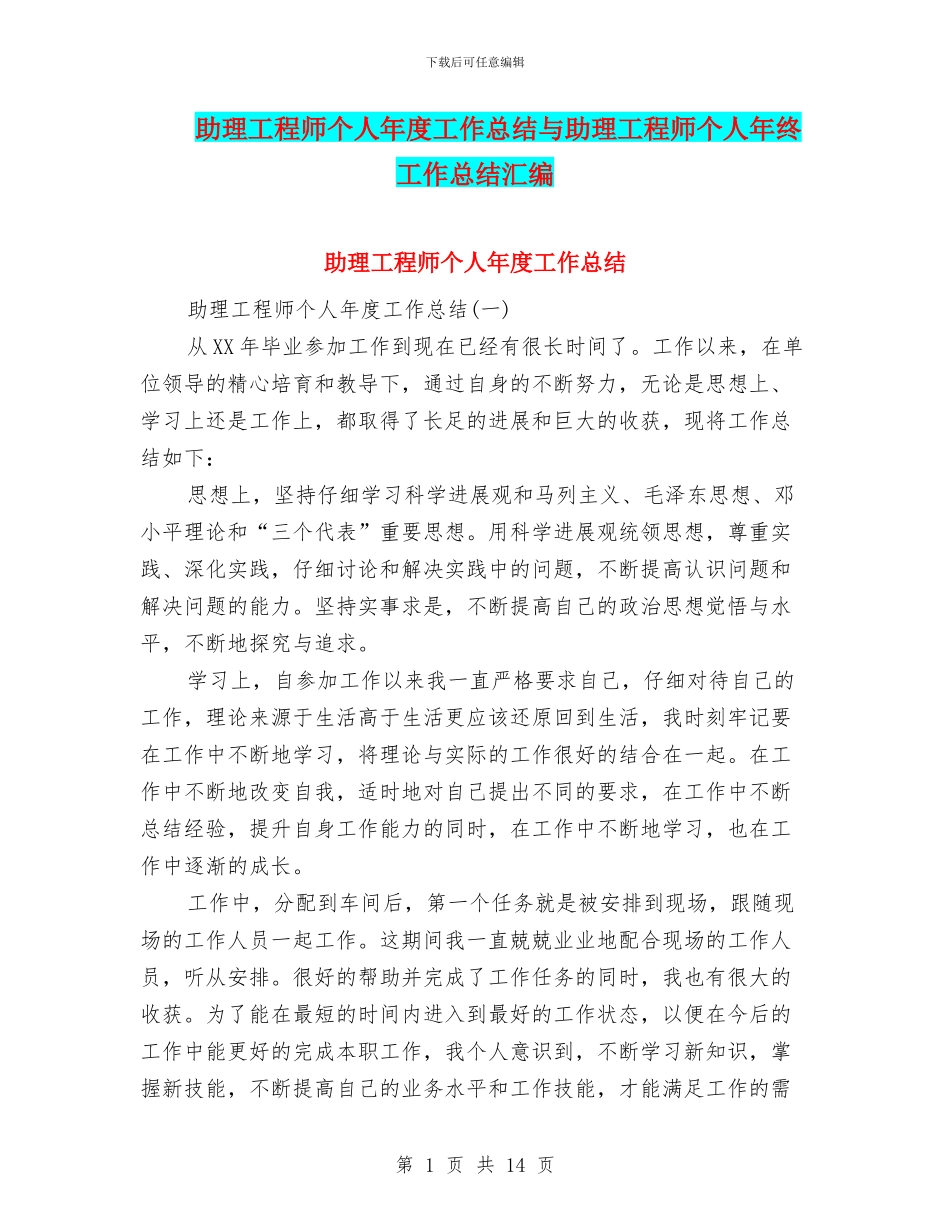 下载后可任意编辑

助理工程师个人年度工作总结与助理工程师个人年终工作总结汇编

助理工程师个人年度工作总结

助理工程师个人年度工作总结(一)

从XX年毕业参加工作到现在已经有很长时间了。工作以来，在单位领导的精心培育和教导下，通过自身的不断努力，无论是思想上、学习上还是工作上，都取得了长足的进展和巨大的收获，现将工作总结如下：

思想上，坚持仔细学习科学进展观和马列主义、毛泽东思想、邓小平理论和“三个代表”重要思想。用科学进展观统领思想，尊重实践、深化实践，仔细讨论和解决实践中的问题，不断提高认识问题和解决问题的能力。坚持实事求是，不断提高自己的政治思想觉悟与水平，不断地探究与追求。

学习上，自参加工作以来我一直严格要求自己，仔细对待自己的工作，理论来源于生活高于生活更应该还原回到生活，我时刻牢记要在工作中不断地学习，将理论与实际的工作很好的结合在一起。在工作中不断地改变自我，适时地对自己提出不同的要求，在工作中不断总结经验，提升自身工作能力的同时，在工作中不断地学习，也在工作中逐渐的成长。

工作中，分配到车间后，第一个任务就是被安排到现场，跟随现场的工作人员一起工作。这期间我一直兢兢业业地配合现场的工作人员，听从安排。很好的帮助并完成了工作任务的同时，我也有很大的收获。为了能在最短的时间内进入到最好的工作状态，以便在今后的工作中能更好的完成本职工作，我个人意识到，不断学习新知识，掌握新技能，不断提高自己的业务水平和工作技能，才能满足工作的需

第 1 页 共 14 页